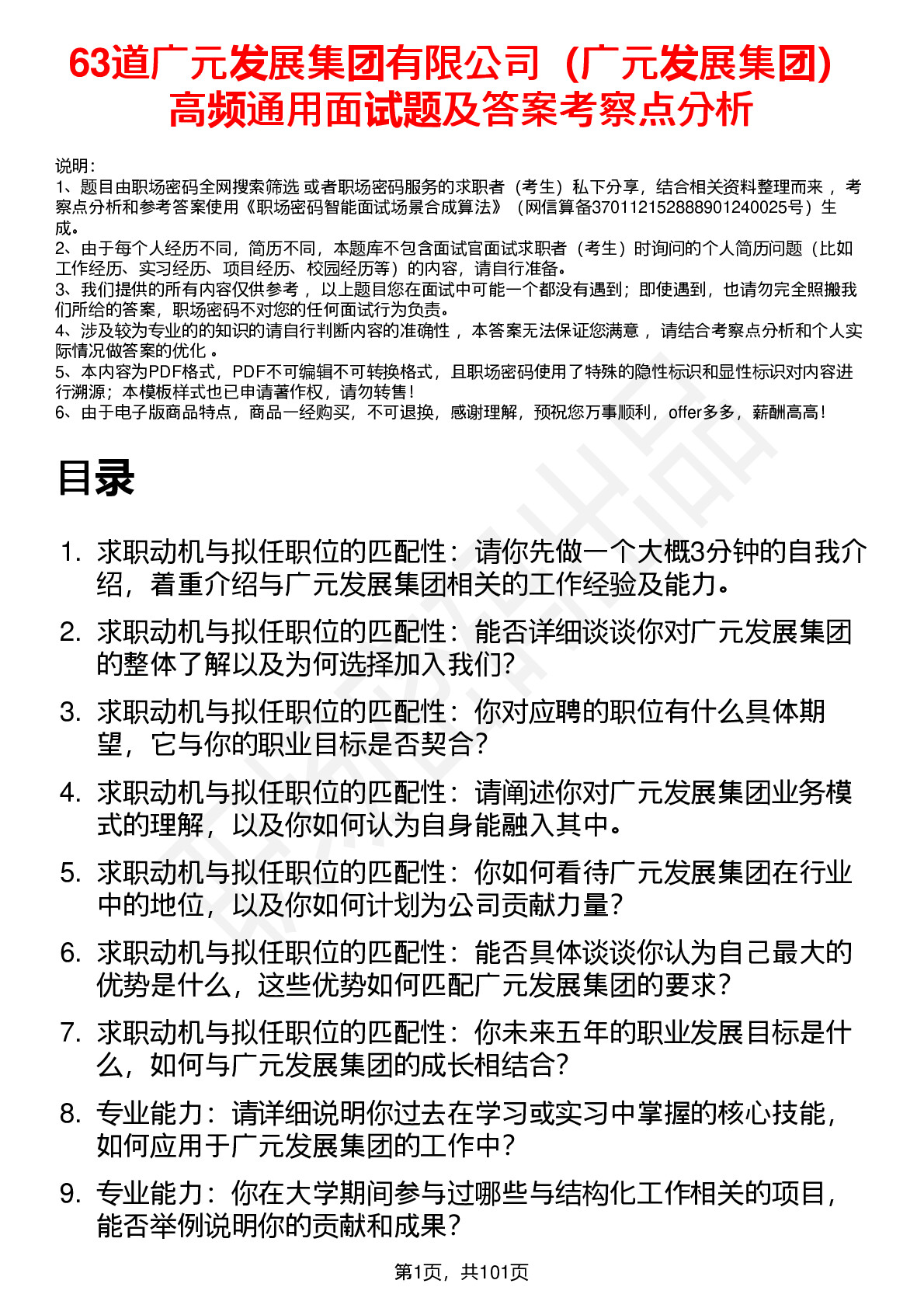 63道广元发展集团有限公司（广元发展集团）高频通用面试题及答案考察点分析

说明：
1、题目由职场密码全网搜索筛选 或者职场密码服务的求职者（考生）私下分享，结合相关资料整理而来 ，考察点分析和参考答案使用《职场密码智能面试场景合成算法》（网信算备370112152888901240025号）生成。
2、由于每个人经历不同，简历不同，本题库不包含面试官面试求职者（考生）时询问的个人简历问题（比如工作经历、实习经历、项目经历、校园经历等）的内容，请自行准备。
3、我们提供的所有内容仅供参考 ，以上题目您在面试中可能一个都没有遇到；即使遇到，也请勿完全照搬我们所给的答案，职场密码不对您的任何面试行为负责。
4、涉及较为专业的的知识的请自行判断内容的准确性 ，本答案无法保证您满意 ，请结合考察点分析和个人实际情况做答案的优化 。
5、本内容为PDF格式，PDF不可编辑不可转换格式，且职场密码使用了特殊的隐性标识和显性标识对内容进行溯源；本模板样式也已申请著作权，请勿转售！
6、由于电子版商品特点，商品一经购买，不可退换，感谢理解，预祝您万事顺利，offer多多，薪酬高高！

目录

1. 求职动机与拟任职位的匹配性：请你先做一个大概3分钟的自我介绍，着重介绍与广元发展集团相关的工作经验及能力。
2. 求职动机与拟任职位的匹配性：能否详细谈谈你对广元发展集团的整体了解以及为何选择加入我们？
3. 求职动机与拟任职位的匹配性：你对应聘的职位有什么具体期望，它与你的职业目标是否契合？
4. 求职动机与拟任职位的匹配性：请阐述你对广元发展集团业务模式的理解，以及你如何认为自身能融入其中。
5. 求职动机与拟任职位的匹配性：你如何看待广元发展集团在行业中的地位，以及你如何计划为公司贡献力量？
6. 求职动机与拟任职位的匹配性：能否具体谈谈你认为自己最大的优势是什么，这些优势如何匹配广元发展集团的要求？
7. 求职动机与拟任职位的匹配性：你未来五年的职业发展目标是什么，如何与广元发展集团的成长相结合？
8. 专业能力：请详细说明你过去在学习或实习中掌握的核心技能，如何应用于广元发展集团的工作中？
9. 专业能力：你在大学期间参与过哪些与结构化工作相关的项目，能否举例说明你的贡献和成果？

第1页，共101页